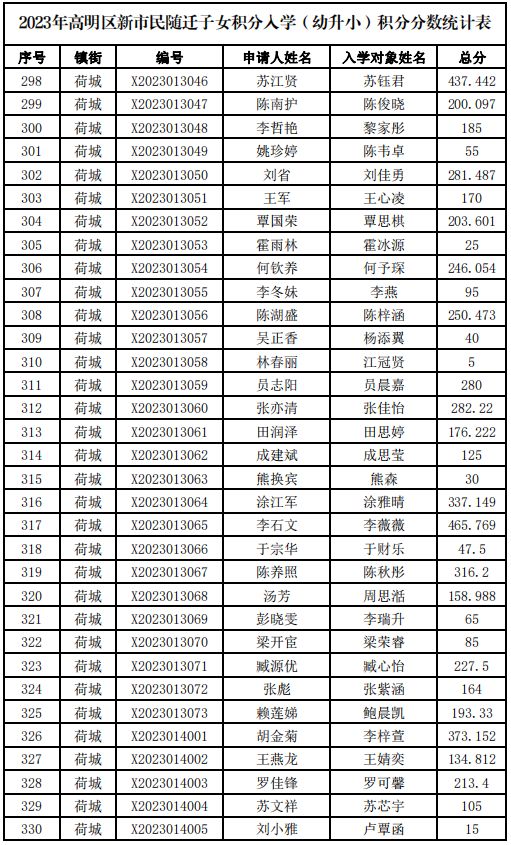 2023年高明区新市民随迁子女积分入学（幼升小）积分分数统计表

| 序号 | 镇街 | 编号 | 申请人姓名 | 入学对象姓名 | 总分 |
|---|---|---|---|---|---|
| 298 | 荷城 | X2023013046 | 苏江贤 | 苏钰君 | 437.442 |
| 299 | 荷城 | X2023013047 | 陈南护 | 陈俊晓 | 200.097 |
| 300 | 荷城 | X2023013048 | 李哲艳 | 黎家彤 | 185 |
| 301 | 荷城 | X2023013049 | 姚珍婷 | 陈韦卓 | 55 |
| 302 | 荷城 | X2023013050 | 刘省 | 刘佳勇 | 281.487 |
| 303 | 荷城 | X2023013051 | 王军 | 王心凌 | 170 |
| 304 | 荷城 | X2023013052 | 覃国荣 | 覃思棋 | 203.601 |
| 305 | 荷城 | X2023013053 | 霍雨林 | 霍冰源 | 25 |
| 306 | 荷城 | X2023013054 | 何钦养 | 何予琛 | 246.054 |
| 307 | 荷城 | X2023013055 | 李冬妹 | 李燕 | 95 |
| 308 | 荷城 | X2023013056 | 陈湖盛 | 陈梓涵 | 250.473 |
| 309 | 荷城 | X2023013057 | 吴正香 | 杨添翼 | 40 |
| 310 | 荷城 | X2023013058 | 林春丽 | 江冠贤 | 5 |
| 311 | 荷城 | X2023013059 | 员志阳 | 员晨嘉 | 280 |
| 312 | 荷城 | X2023013060 | 张亦清 | 张佳怡 | 282.22 |
| 313 | 荷城 | X2023013061 | 田润泽 | 田思婷 | 176.222 |
| 314 | 荷城 | X2023013062 | 成建斌 | 成思莹 | 125 |
| 315 | 荷城 | X2023013063 | 熊换宾 | 熊森 | 30 |
| 316 | 荷城 | X2023013064 | 涂江军 | 涂雅晴 | 337.149 |
| 317 | 荷城 | X2023013065 | 李石文 | 李薇薇 | 465.769 |
| 318 | 荷城 | X2023013066 | 于宗华 | 于财乐 | 47.5 |
| 319 | 荷城 | X2023013067 | 陈养照 | 陈秋彤 | 316.2 |
| 320 | 荷城 | X2023013068 | 汤芳 | 周思湉 | 158.988 |
| 321 | 荷城 | X2023013069 | 彭晓雯 | 李瑞升 | 65 |
| 322 | 荷城 | X2023013070 | 梁开宦 | 梁荣睿 | 85 |
| 323 | 荷城 | X2023013071 | 臧源优 | 臧心怡 | 227.5 |
| 324 | 荷城 | X2023013072 | 张彪 | 张紫涵 | 164 |
| 325 | 荷城 | X2023013073 | 赖莲娣 | 鲍晨凯 | 193.33 |
| 326 | 荷城 | X2023014001 | 胡金菊 | 李梓萱 | 373.152 |
| 327 | 荷城 | X2023014002 | 王燕龙 | 王婧奕 | 134.812 |
| 328 | 荷城 | X2023014003 | 罗佳锋 | 罗可馨 | 213.4 |
| 329 | 荷城 | X2023014004 | 苏文祥 | 苏芯宇 | 105 |
| 330 | 荷城 | X2023014005 | 刘小雅 | 卢覃函 | 15 |